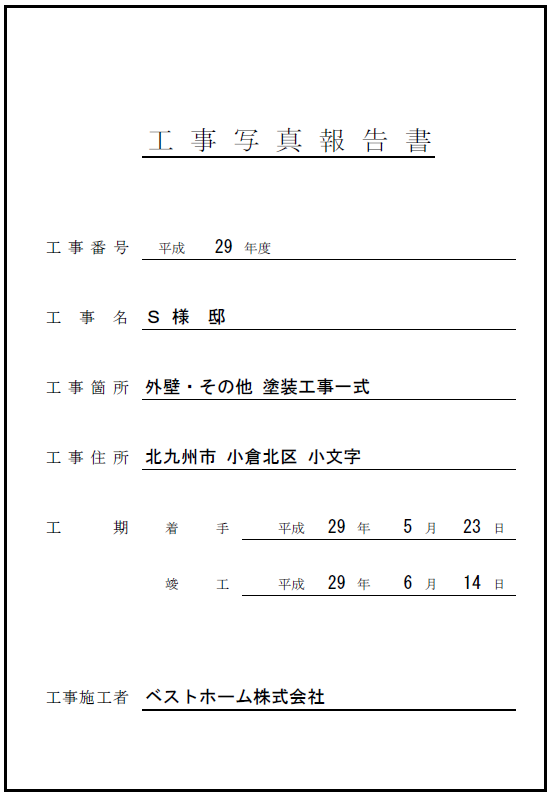 工事写真報告書

工事番号 平成 29 年度

工事名 S 様 邸

工事箇所 外壁・その他 塗装工事一式

工事住所 北九州市 小倉北区 小文字

工期 着手 平成 29 年 5 月 23 日

竣工 平成 29 年 6 月 14 日

工事施工者 ベストホーム株式会社